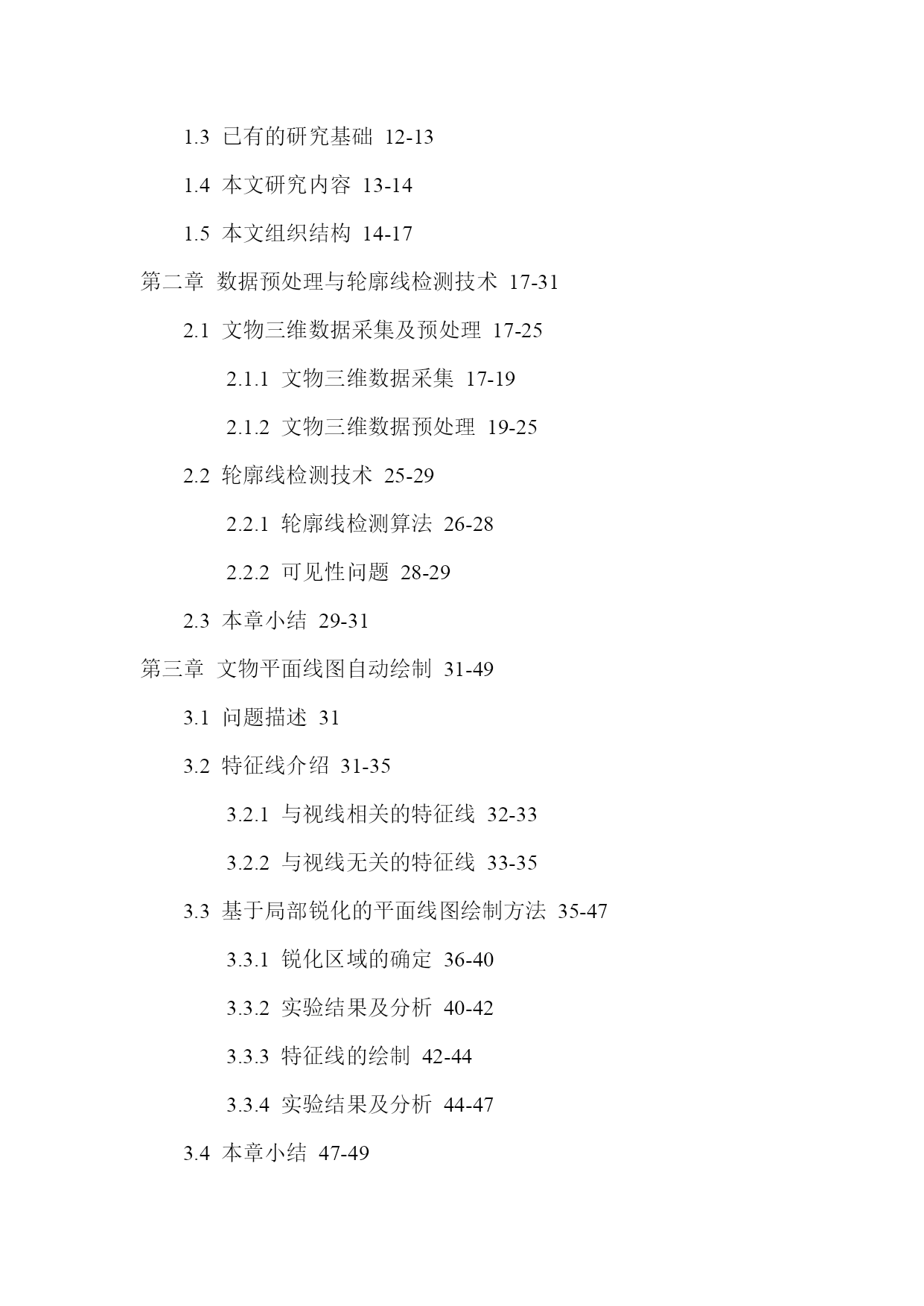 1.3 已有的研究基础 12-13

1.4 本文研究内容 13-14

1.5 本文组织结构 14-17

第二章 数据预处理与轮廓线检测技术 17-31

2.1 文物三维数据采集及预处理 17-25

2.1.1 文物三维数据采集 17-19

2.1.2 文物三维数据预处理 19-25

2.2 轮廓线检测技术 25-29

2.2.1 轮廓线检测算法 26-28

2.2.2 可见性问题 28-29

2.3 本章小结 29-31

第三章 文物平面线图自动绘制 31-49

3.1 问题描述 31

3.2 特征线介绍 31-35

3.2.1 与视线相关的特征线 32-33

3.2.2 与视线无关的特征线 33-35

3.3 基于局部锐化的平面线图绘制方法 35-47

3.3.1 锐化区域的确定 36-40

3.3.2 实验结果及分析 40-42

3.3.3 特征线的绘制 42-44

3.3.4 实验结果及分析 44-47

3.4 本章小结 47-49